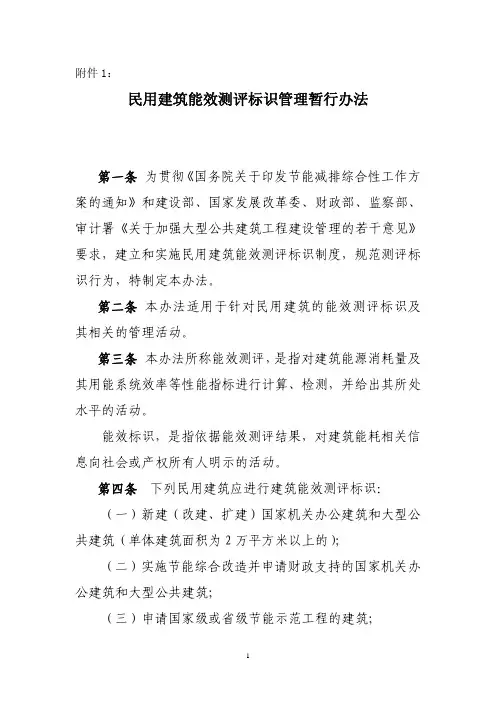 附件 1：

民用建筑能效测评标识管理暂行办法

第一条 为贯彻《国务院关于印发节能减排综合性工作方案的通知》和建设部、国家发展改革委、财政部、监察部、审计署《关于加强大型公共建筑工程建设管理的若干意见》要求，建立和实施民用建筑能效测评标识制度，规范测评标识行为，特制定本办法。

第二条 本办法适用于针对民用建筑的能效测评标识及其相关的管理活动。

第三条 本办法所称能效测评，是指对建筑能源消耗量及其用能系统效率等性能指标进行计算、检测，并给出其所处水平的活动。

能效标识，是指依据能效测评结果，对建筑能耗相关信息向社会或产权所有人明示的活动。

第四条 下列民用建筑应进行建筑能效测评标识：

（一）新建（改建、扩建）国家机关办公建筑和大型公共建筑（单体建筑面积为 2 万平方米以上的）；

（二）实施节能综合改造并申请财政支持的国家机关办公建筑和大型公共建筑；

（三）申请国家级或省级节能示范工程的建筑；

1